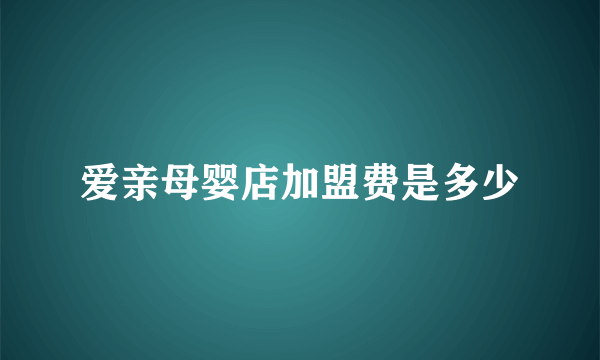 爱亲母婴店加盟费是多少